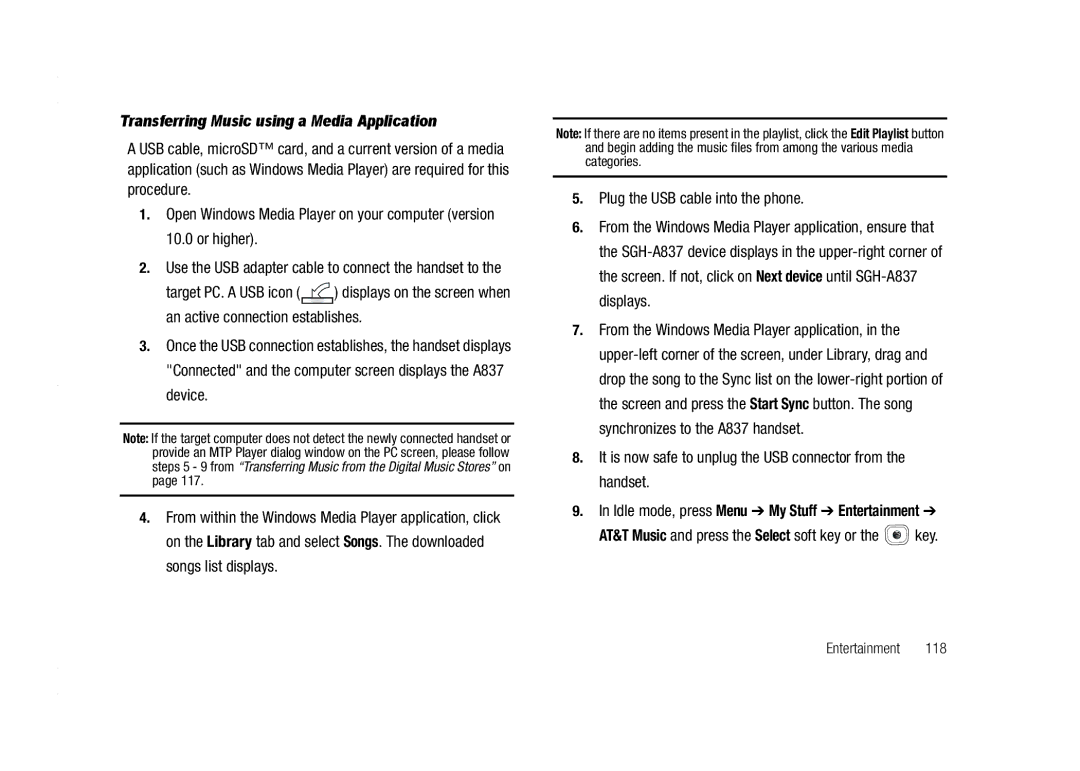 Transferring Music using a Media Application

A USB cable, microSD™ card, and a current version of a media application (such as Windows Media Player) are required for this procedure.

1. Open Windows Media Player on your computer (version 10.0 or higher).

2. Use the USB adapter cable to connect the handset to the target PC. A USB icon ( ) displays on the screen when an active connection establishes.

3. Once the USB connection establishes, the handset displays "Connected" and the computer screen displays the A837 device.

Note: If the target computer does not detect the newly connected handset or provide an MTP Player dialog window on the PC screen, please follow steps 5 - 9 from "Transferring Music from the Digital Music Stores" on page 117.

4. From within the Windows Media Player application, click on the Library tab and select Songs. The downloaded songs list displays.

Note: If there are no items present in the playlist, click the Edit Playlist button and begin adding the music files from among the various media categories.

5. Plug the USB cable into the phone.

6. From the Windows Media Player application, ensure that the SGH-A837 device displays in the upper-right corner of the screen. If not, click on Next device until SGH-A837 displays.

7. From the Windows Media Player application, in the upper-left corner of the screen, under Library, drag and drop the song to the Sync list on the lower-right portion of the screen and press the Start Sync button. The song synchronizes to the A837 handset.

8. It is now safe to unplug the USB connector from the handset.

9. In Idle mode, press Menu ➔ My Stuff ➔ Entertainment ➔ AT&T Music and press the Select soft key or the key.

Entertainment 118